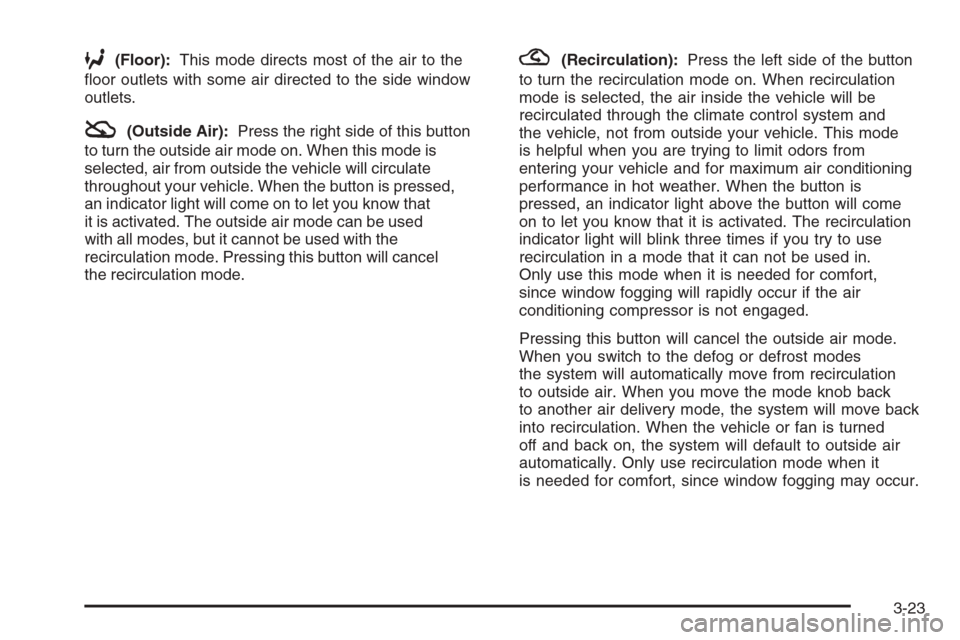 (Floor): This mode directs most of the air to the floor outlets with some air directed to the side window outlets.

(Outside Air): Press the right side of this button to turn the outside air mode on. When this mode is selected, air from outside the vehicle will circulate throughout your vehicle. When the button is pressed, an indicator light will come on to let you know that it is activated. The outside air mode can be used with all modes, but it cannot be used with the recirculation mode. Pressing this button will cancel the recirculation mode.

(Recirculation): Press the left side of the button to turn the recirculation mode on. When recirculation mode is selected, the air inside the vehicle will be recirculated through the climate control system and the vehicle, not from outside your vehicle. This mode is helpful when you are trying to limit odors from entering your vehicle and for maximum air conditioning performance in hot weather. When the button is pressed, an indicator light above the button will come on to let you know that it is activated. The recirculation indicator light will blink three times if you try to use recirculation in a mode that it can not be used in. Only use this mode when it is needed for comfort, since window fogging will rapidly occur if the air conditioning compressor is not engaged.

Pressing this button will cancel the outside air mode. When you switch to the defog or defrost modes the system will automatically move from recirculation to outside air. When you move the mode knob back to another air delivery mode, the system will move back into recirculation. When the vehicle or fan is turned off and back on, the system will default to outside air automatically. Only use recirculation mode when it is needed for comfort, since window fogging may occur.

3-23

carmanualsonline.info